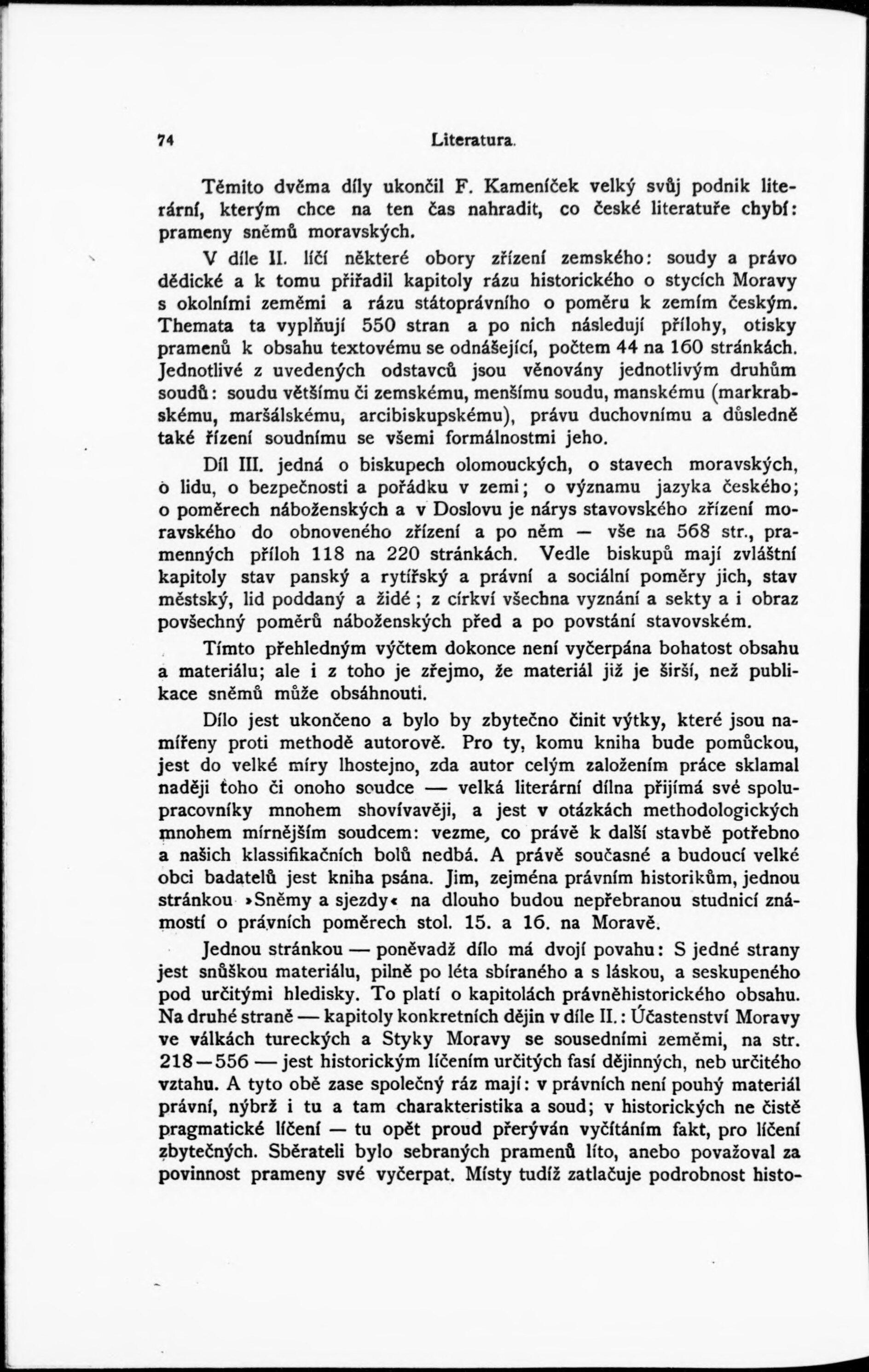 74 Literatura.

Těmito dvěma díly ukončil F. Kameníček velký svůj podnik literární, kterým chce na ten čas nahradit, co české literatuře chybí: prameny sněmů moravských.

V díle II. líčí některé obory zřízení zemského: soudy a právo dědické a k tomu přiřadil kapitoly rázu historického o stycích Moravy s okolními zeměmi a rázu státoprávního o poměru k zemím českým. Themata ta vyplňují 550 stran a po nich následují přílohy, otisky pramenů k obsahu textovému se odnášející, počtem 44 na 160 stránkách. Jednotlivé z uvedených odstavců jsou věnovány jednotlivým druhům soudů: soudu většímu či zemskému, menšímu soudu, manskému (markrabskému, maršálskému, arcibiskupskému), právu duchovnímu a důsledně také řízení soudnímu se všemi formálnostmi jeho.

Díl III. jedná o biskupech olomouckých, o stavech moravských, o lidu, o bezpečnosti a pořádku v zemi; o významu jazyka českého; o poměrech náboženských a v Doslovu je nárys stavovského zřízení moravského do obnoveného zřízení a po něm — vše na 568 str., pramenných příloh 118 na 220 stránkách. Vedle biskupů mají zvláštní kapitoly stav panský a rytířský a právní a sociální poměry jich, stav městský, lid poddaný a židé; z církví všechna vyznání a sekty a i obraz povšechný poměrů náboženských před a po povstání stavovském.

Tímto přehledným výčtem dokonce není vyčerpána bohatost obsahu a materiálu; ale i z toho je zřejmo, že materiál již je širší, než publikace sněmů může obsáhnouti.

Dílo jest ukončeno a bylo by zbytečno činit výtky, které jsou namířeny proti methodě autorově. Pro ty, komu kniha bude pomůckou, jest do velké míry lhostejno, zda autor celým založením práce sklamal naději toho či onoho soudce — velká literární dílna přijímá své spolupracovníky mnohem shovívavěji, a jest v otázkách methodologických mnohem mírnějším soudcem: vezme, co právě k další stavbě potřebno a našich klassifikačních bolů nedbá. A právě současné a budoucí velké obci badatelů jest kniha psána. Jim, zejména právním historikům, jednou stránkou »Sněmy a sjezdy« na dlouho budou nepřebranou studnicí známostí o právních poměrech stol. 15. a 16. na Moravě.

Jednou stránkou — poněvadž dílo má dvojí povahu: S jedné strany jest snůškou materiálu, pilně po léta sbíraného a s láskou, a seskupeného pod určitými hledisky. To platí o kapitolách právněhistorického obsahu. Na druhé straně — kapitoly konkretních dějin v díle II.: Účastenství Moravy ve válkách tureckých a Styky Moravy se sousedními zeměmi, na str. 218—556 — jest historickým líčením určitých fasí dějinných, neb určitého vztahu. A tyto obě zase společný ráz mají: v právních není pouhý materiál právní, nýbrž i tu a tam charakteristika a soud; v historických ne čistě pragmatické líčení — tu opět proud přerýván vyčítáním fakt, pro líčení zbytečných. Sběrateli bylo sebraných pramenů líto, anebo považoval za povinnost prameny své vyčerpat. Místy tudíž zatlačuje podrobnost histo-